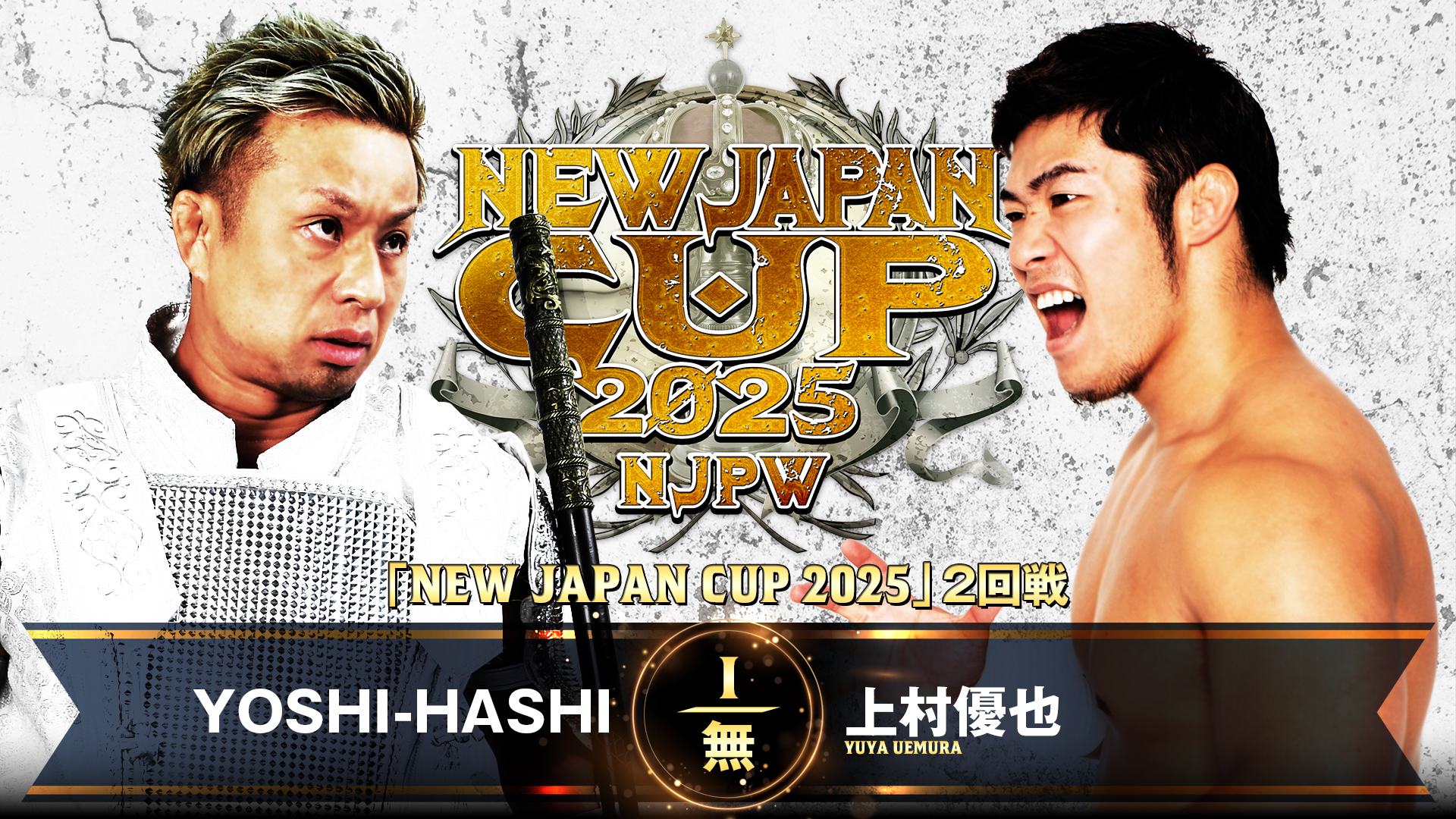 NEW JAPAN CUP 2025 NJPW

「NEW JAPAN CUP 2025」2回戦

YOSHI-HASHI

I
無

上村優也
YUYA UEMURA